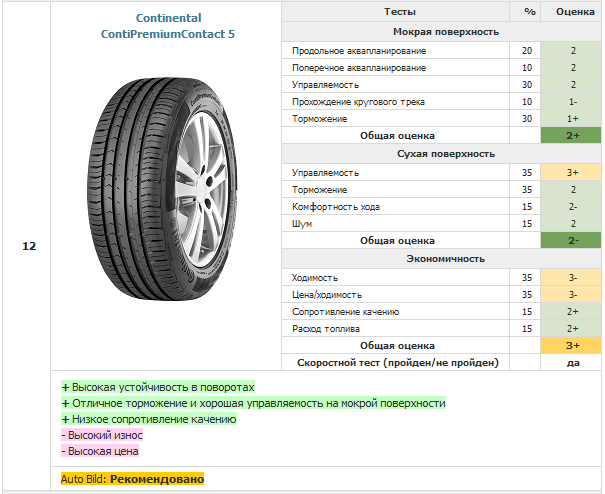 12

Continental
ContiPremiumContact 5

| Тесты | % | Оценка |
|---|---|---|
| Мокрая поверхность | | |
| Продольное аквапланирование | 20 | 2 |
| Поперечное аквапланирование | 10 | 2 |
| Управляемость | 30 | 2 |
| Прохождение кругового трека | 10 | 1- |
| Торможение | 30 | 1+ |
| Общая оценка | | 2+ |
| Сухая поверхность | | |
| Управляемость | 35 | 3+ |
| Торможение | 35 | 2 |
| Комфортность хода | 15 | 2- |
| Шум | 15 | 2 |
| Общая оценка | | 2- |
| Экономичность | | |
| Ходимость | 35 | 3- |
| Цена/ходимость | 35 | 3- |
| Сопротивление качению | 15 | 2+ |
| Расход топлива | 15 | 2+ |
| Общая оценка | | 3+ |
| Скоростной тест (пройден/не пройден) | | да |

+ Высокая устойчивость в поворотах
+ Отличное торможение и хорошая управляемость на мокрой поверхности
+ Низкое сопротивление качению
- Высокий износ
- Высокая цена

Auto Bild: Рекомендовано